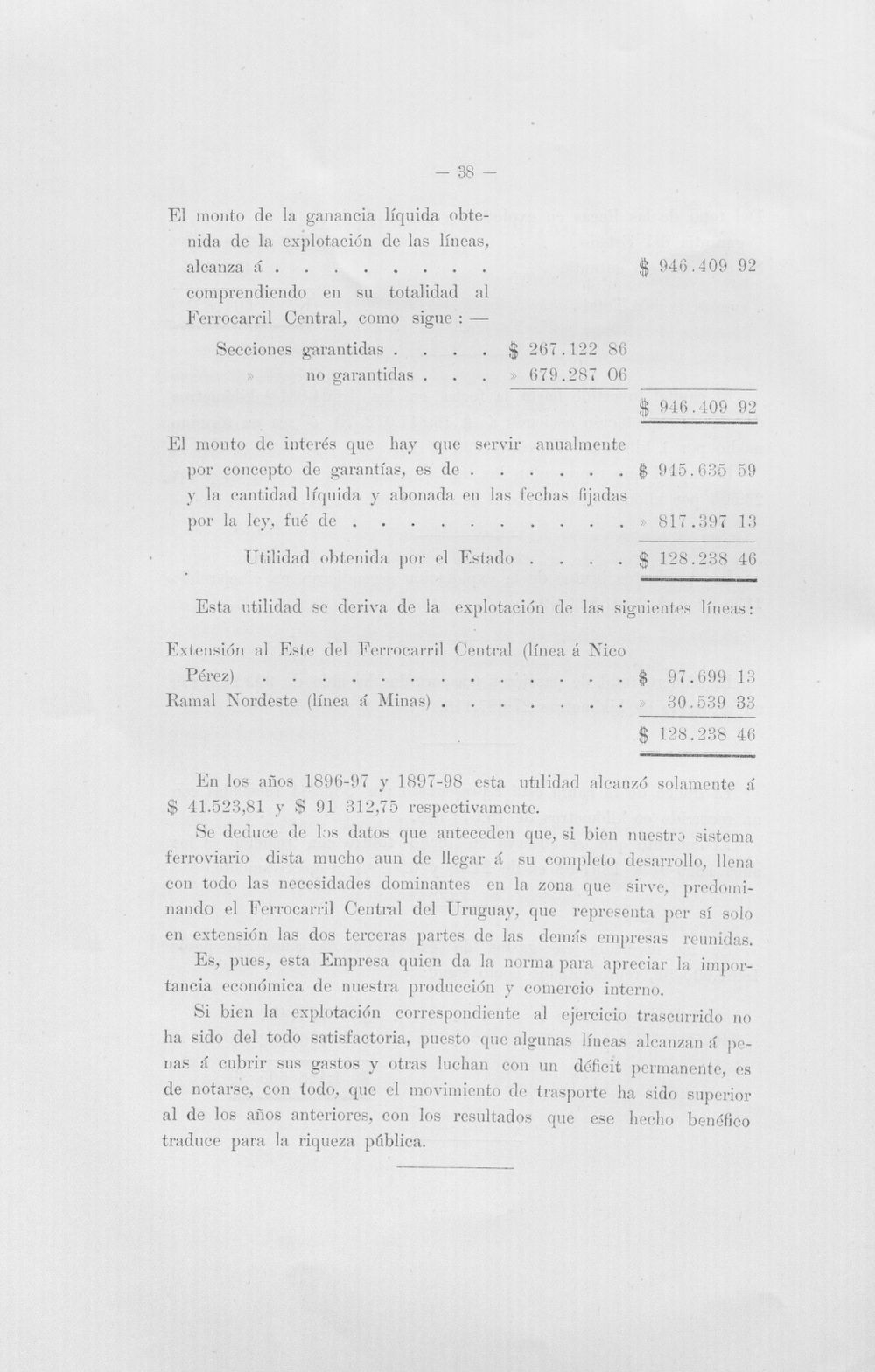 — 38 —

El monto de la ganancia líquida obtenida de la explotación de las líneas, alcanza á $ 946.409 92
comprendiendo en su totalidad al Ferrocarril Central, como sigue : —

Secciones garantidas $ 267.122 86
» no garantidas » 679.287 06

$ 946.409 92

El monto de interés que hay que servir anualmente por concepto de garantías, es de $ 945.635 59
y la cantidad líquida y abonada en las fechas fijadas por la ley, fué de » 817.397 13

Utilidad obtenida por el Estado $ 128.238 46

Esta utilidad se deriva de la explotación de las siguientes líneas:

Extensión al Este del Ferrocarril Central (línea á Nico Pérez) $ 97.699 13
Ramal Nordeste (línea á Minas) » 30.539 33

$ 128.238 46

En los años 1896-97 y 1897-98 esta utilidad alcanzó solamente á $ 41.523,81 y $ 91 312,75 respectivamente.

Se deduce de los datos que anteceden que, si bien nuestro sistema ferroviario dista mucho aun de llegar á su completo desarrollo, llena con todo las necesidades dominantes en la zona que sirve, predominando el Ferrocarril Central del Uruguay, que representa per sí solo en extensión las dos terceras partes de las demás empresas reunidas.

Es, pues, esta Empresa quien da la norma para apreciar la importancia económica de nuestra producción y comercio interno.

Si bien la explotación correspondiente al ejercicio trascurrido no ha sido del todo satisfactoria, puesto que algunas líneas alcanzan á penas á cubrir sus gastos y otras luchan con un déficit permanente, es de notarse, con todo, que el movimiento de trasporte ha sido superior al de los años anteriores, con los resultados que ese hecho benéfico traduce para la riqueza pública.